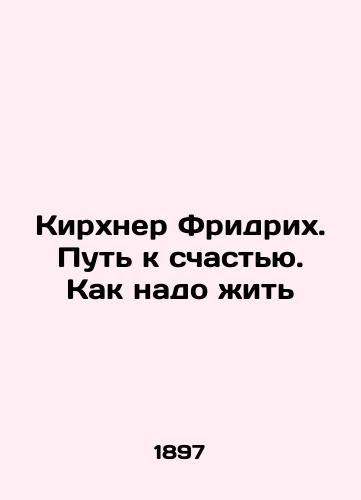 Кирхнер Фридрих. Путь к счастью. Как надо жить

1897